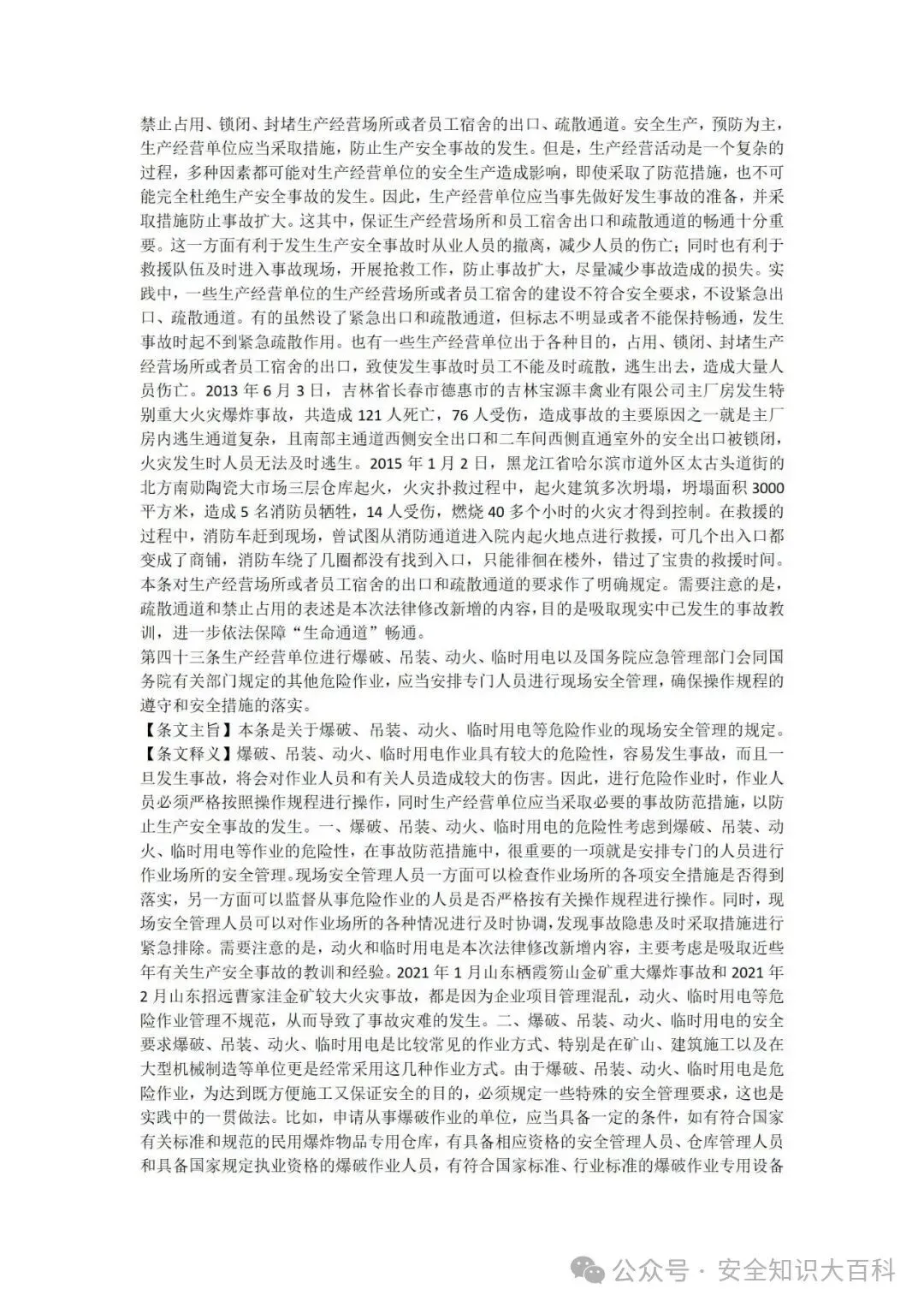 禁止占用、锁闭、封堵生产经营场所或者员工宿舍的出口、疏散通道。安全生产，预防为主，生产经营单位应当采取措施，防止生产安全事故的发生。但是，生产经营活动是一个复杂的过程，多种因素都可能对生产经营单位的安全生产造成影响，即使采取了防范措施，也不可能完全杜绝生产安全事故的发生。因此，生产经营单位应当事先做好发生事故的准备，并采取措施防止事故扩大。这其中，保证生产经营场所和员工宿舍出口和疏散通道的畅通十分重要。这一方面有利于发生生产安全事故时从业人员的撤离，减少人员的伤亡；同时也有利于救援队伍及时进入事故现场，开展抢救工作，防止事故扩大，尽量减少事故造成的损失。实践中，一些生产经营单位的生产经营场所或者员工宿舍的建设不符合安全要求，不设紧急出口、疏散通道。有的虽然设了紧急出口和疏散通道，但标志不明显或者不能保持畅通，发生事故时起不到紧急疏散作用。也有一些生产经营单位出于各种目的，占用、锁闭、封堵生产经营场所或者员工宿舍的出口，致使发生事故时员工不能及时疏散，逃生出去，造成大量人员伤亡。2013 年 6 月 3 日，吉林省长春市德惠市的吉林宝源丰禽业有限公司主厂房发生特别重大火灾爆炸事故，共造成 121 人死亡，76 人受伤，造成事故的主要原因之一就是主厂房内逃生通道复杂，且南部主通道西侧安全出口和二车间西侧直通室外的安全出口被锁闭，火灾发生时人员无法及时逃生。2015 年 1 月 2 日，黑龙江省哈尔滨市道外区太古头道街的北方南勋陶瓷大市场三层仓库起火，火灾扑救过程中，起火建筑多次坍塌，坍塌面积 3000 平方米，造成 5 名消防员牺牲，14 人受伤，燃烧 40 多个小时的火灾才得到控制。在救援的过程中，消防车赶到现场，曾试图从消防通道进入院内起火地点进行救援，可几个出入口都变成了商铺，消防车绕了几圈都没有找到入口，只能徘徊在楼外，错过了宝贵的救援时间。本条对生产经营场所或者员工宿舍的出口和疏散通道的要求作了明确规定。需要注意的是，疏散通道和禁止占用的表述是本次法律修改新增的内容，目的是吸取现实中已发生的事故教训，进一步依法保障“生命通道”畅通。
第四十三条生产经营单位进行爆破、吊装、动火、临时用电以及国务院应急管理部门会同国务院有关部门规定的其他危险作业，应当安排专门人员进行现场安全管理，确保操作规程的遵守和安全措施的落实。
【条文主旨】本条是关于爆破、吊装、动火、临时用电等危险作业的现场安全管理的规定。
【条文释义】爆破、吊装、动火、临时用电作业具有较大的危险性，容易发生事故，而且一旦发生事故，将会对作业人员和有关人员造成较大的伤害。因此，进行危险作业时，作业人员必须严格按照操作规程进行操作，同时生产经营单位应当采取必要的事故防范措施，以防止生产安全事故的发生。一、爆破、吊装、动火、临时用电的危险性考虑到爆破、吊装、动火、临时用电等作业的危险性，在事故防范措施中，很重要的一项就是安排专门的人员进行作业场所的安全管理。现场安全管理人员一方面可以检查作业场所的各项安全措施是否得到落实，另一方面可以监督从事危险作业的人员是否严格按有关操作规程进行操作。同时，现场安全管理人员可以对作业场所的各种情况进行及时协调，发现事故隐患及时采取措施进行紧急排除。需要注意的是，动火和临时用电是本次法律修改新增内容，主要考虑是吸取近些年有关生产安全事故的教训和经验。2021 年 1 月山东栖霞笏山金矿重大爆炸事故和 2021 年 2 月山东招远曹家洼金矿较大火灾事故，都是因为企业项目管理混乱，动火、临时用电等危险作业管理不规范，从而导致了事故灾难的发生。二、爆破、吊装、动火、临时用电的安全要求爆破、吊装、动火、临时用电是比较常见的作业方式、特别是在矿山、建筑施工以及在大型机械制造等单位更是经常采用这几种作业方式。由于爆破、吊装、动火、临时用电是危险作业，为达到既方便施工又保证安全的目的，必须规定一些特殊的安全管理要求，这也是实践中的一贯做法。比如，申请从事爆破作业的单位，应当具备一定的条件，如有符合国家有关标准和规范的民用爆炸物品专用仓库，有具备相应资格的安全管理人员、仓库管理人员和具备国家规定执业资格的爆破作业人员，有符合国家标准、行业标准的爆破作业专用设备

公众号 · 安全知识大百科